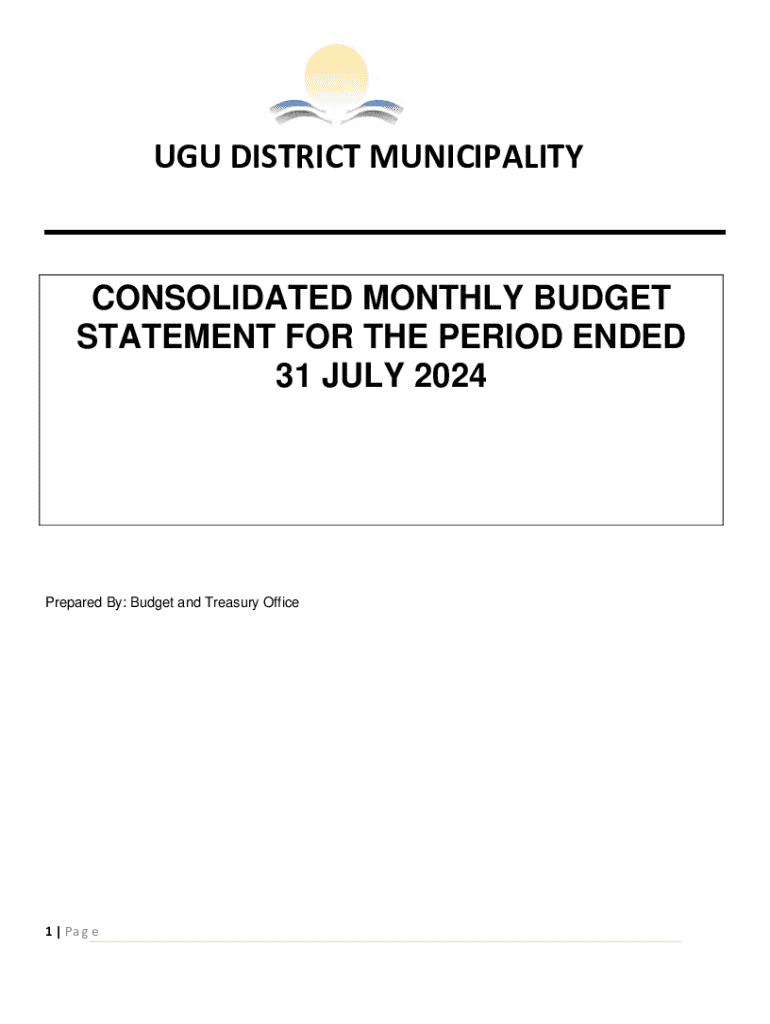 UGU DISTRICT MUNICIPALITY

CONSOLIDATED MONTHLY BUDGET STATEMENT FOR THE PERIOD ENDED 31 JULY 2024

Prepared By: Budget and Treasury Office

1 | Page